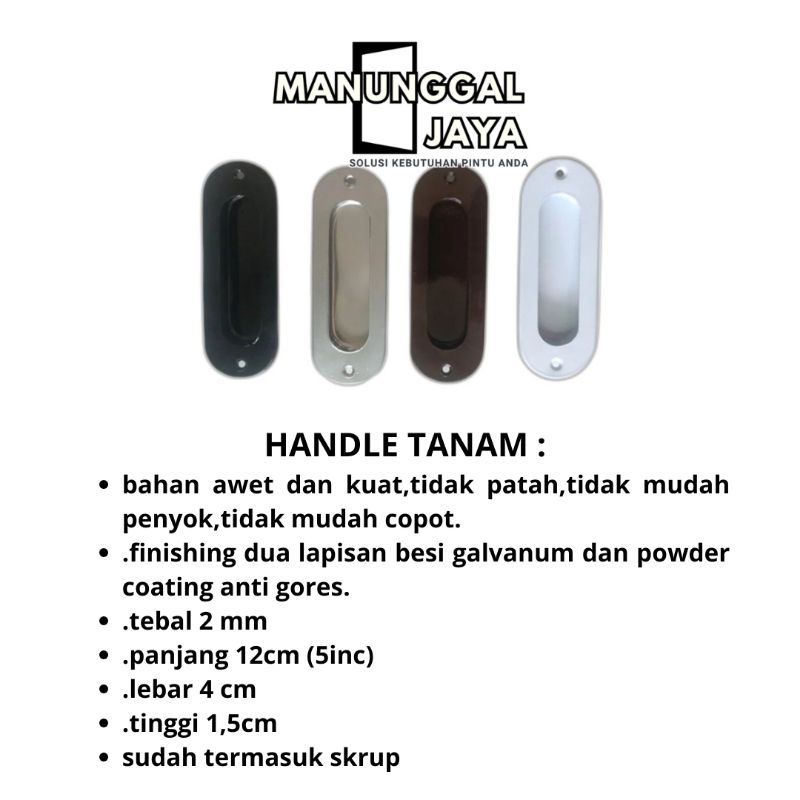 MANUNGGAL
JAYA
SOLUSI KEBUTUHAN PINTU ANDA

HANDLE TANAM :

• bahan awet dan kuat,tidak patah,tidak mudah penyok,tidak mudah copot.
• .finishing dua lapisan besi galvanum dan powder coating anti gores.
• .tebal 2 mm
• .panjang 12cm (5inc)
• .lebar 4 cm
• .tinggi 1,5cm
• sudah termasuk skrup